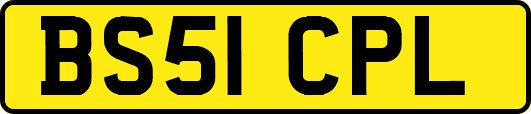 BS51 CPL